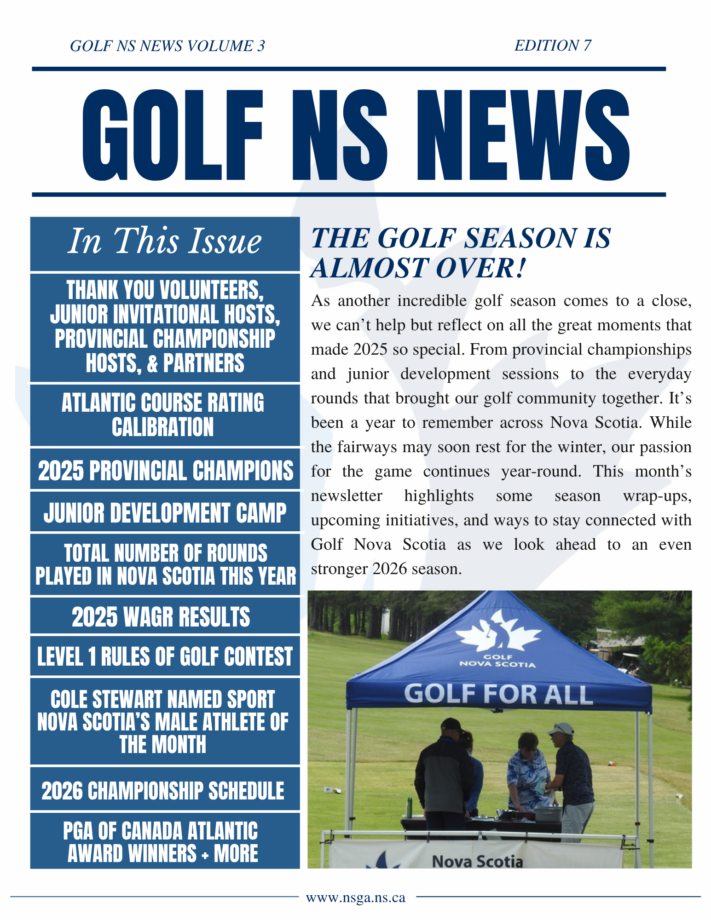 GOLF NS NEWS VOLUME 3

EDITION 7

GOLF NS NEWS

In This Issue

THANK YOU VOLUNTEERS, JUNIOR INVITATIONAL HOSTS, PROVINCIAL CHAMPIONSHIP HOSTS, & PARTNERS

ATLANTIC COURSE RATING CALIBRATION

2025 PROVINCIAL CHAMPIONS

JUNIOR DEVELOPMENT CAMP

TOTAL NUMBER OF ROUNDS PLAYED IN NOVA SCOTIA THIS YEAR

2025 WAGR RESULTS

LEVEL 1 RULES OF GOLF CONTEST

COLE STEWART NAMED SPORT NOVA SCOTIA'S MALE ATHLETE OF THE MONTH

2026 CHAMPIONSHIP SCHEDULE

PGA OF CANADA ATLANTIC AWARD WINNERS + MORE

THE GOLF SEASON IS ALMOST OVER!

As another incredible golf season comes to a close, we can't help but reflect on all the great moments that made 2025 so special. From provincial championships and junior development sessions to the everyday rounds that brought our golf community together. It's been a year to remember across Nova Scotia. While the fairways may soon rest for the winter, our passion for the game continues year-round. This month's newsletter highlights some season wrap-ups, upcoming initiatives, and ways to stay connected with Golf Nova Scotia as we look ahead to an even stronger 2026 season.

GOLF NOVA SCOTIA

GOLF FOR ALL

Nova Scotia

www.nsga.ns.ca